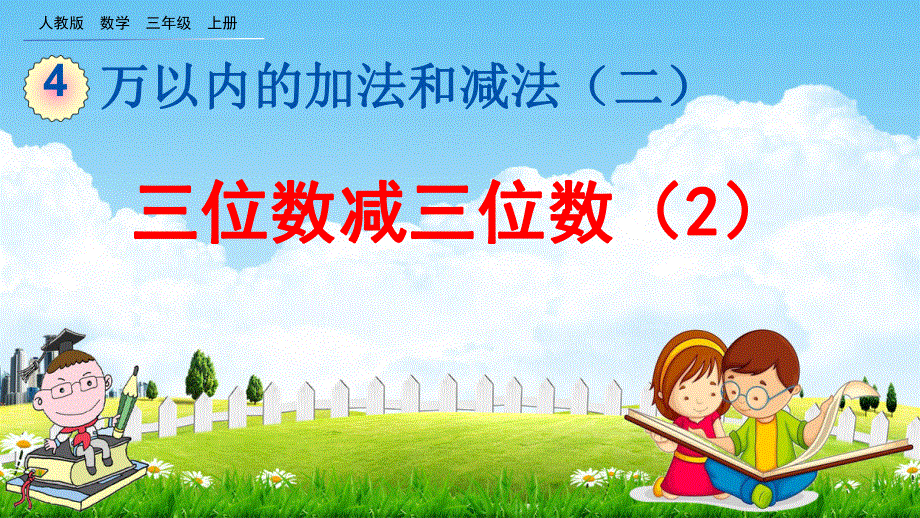 人教版 数学 三年级 上册

4 万以内的加法和减法（二）

三位数减三位数（2）